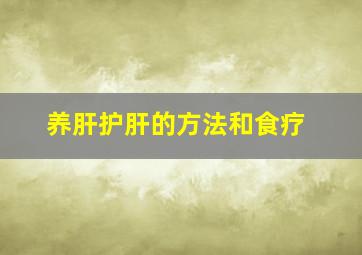 养肝护肝的方法和食疗